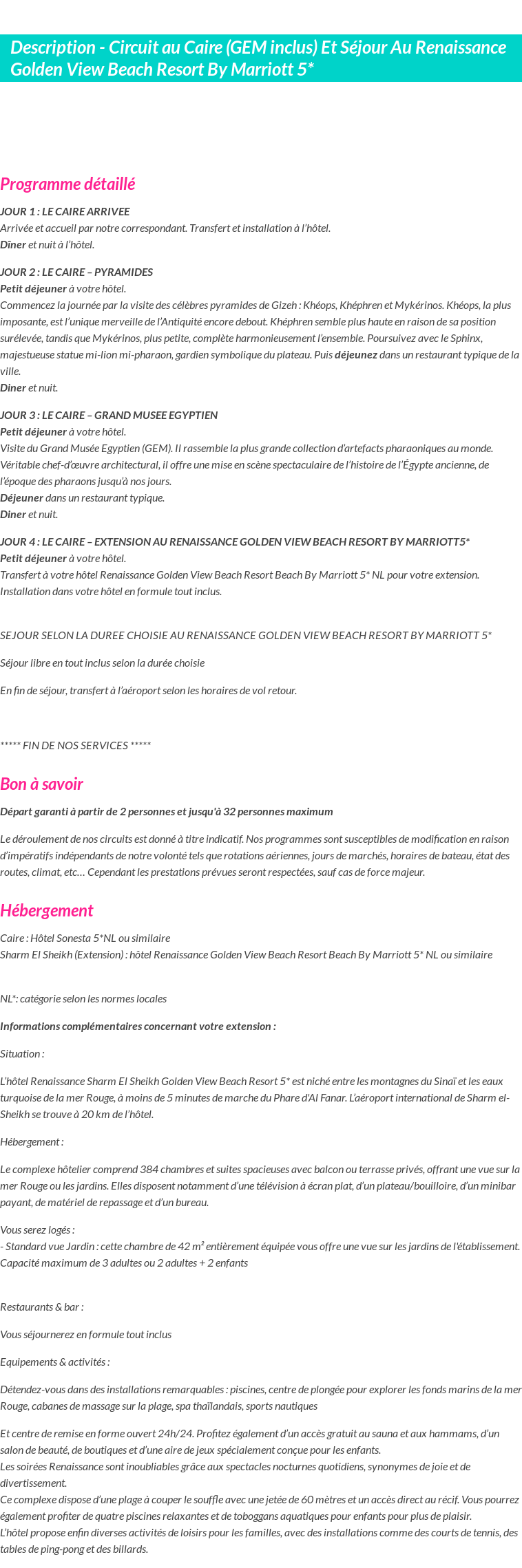 Description - Circuit au Caire (GEM inclus) Et Séjour Au Renaissance Golden View Beach Resort By Marriott 5*

Programme détaillé

JOUR 1 : LE CAIRE ARRIVEE
Arrivée et accueil par notre correspondant. Transfert et installation à l'hôtel.
Dîner et nuit à l'hôtel.

JOUR 2 : LE CAIRE – PYRAMIDES
Petit déjeuner à votre hôtel.
Commencez la journée par la visite des célèbres pyramides de Gizeh : Khéops, Khéphren et Mykérinos. Khéops, la plus imposante, est l'unique merveille de l'Antiquité encore debout. Khéphren semble plus haute en raison de sa position surélevée, tandis que Mykérinos, plus petite, complète harmonieusement l'ensemble. Poursuivez avec le Sphinx, majestueuse statue mi-lion mi-pharaon, gardien symbolique du plateau. Puis déjeunez dans un restaurant typique de la ville.
Diner et nuit.

JOUR 3 : LE CAIRE – GRAND MUSEE EGYPTIEN
Petit déjeuner à votre hôtel.
Visite du Grand Musée Egyptien (GEM). Il rassemble la plus grande collection d'artefacts pharaoniques au monde. Véritable chef-d'œuvre architectural, il offre une mise en scène spectaculaire de l'histoire de l'Égypte ancienne, de l'époque des pharaons jusqu'à nos jours.
Déjeuner dans un restaurant typique.
Diner et nuit.

JOUR 4 : LE CAIRE – EXTENSION AU RENAISSANCE GOLDEN VIEW BEACH RESORT BY MARRIOTT5*
Petit déjeuner à votre hôtel.
Transfert à votre hôtel Renaissance Golden View Beach Resort Beach By Marriott 5* NL pour votre extension.
Installation dans votre hôtel en formule tout inclus.

SEJOUR SELON LA DUREE CHOISIE AU RENAISSANCE GOLDEN VIEW BEACH RESORT BY MARRIOTT 5*

Séjour libre en tout inclus selon la durée choisie

En fin de séjour, transfert à l'aéroport selon les horaires de vol retour.

***** FIN DE NOS SERVICES *****

Bon à savoir

Départ garanti à partir de 2 personnes et jusqu'à 32 personnes maximum

Le déroulement de nos circuits est donné à titre indicatif. Nos programmes sont susceptibles de modification en raison d'impératifs indépendants de notre volonté tels que rotations aériennes, jours de marchés, horaires de bateau, état des routes, climat, etc… Cependant les prestations prévues seront respectées, sauf cas de force majeur.

Hébergement

Caire : Hôtel Sonesta 5*NL ou similaire
Sharm El Sheikh (Extension) : hôtel Renaissance Golden View Beach Resort Beach By Marriott 5* NL ou similaire

NL*: catégorie selon les normes locales

Informations complémentaires concernant votre extension :

Situation :

L'hôtel Renaissance Sharm El Sheikh Golden View Beach Resort 5* est niché entre les montagnes du Sinaï et les eaux turquoise de la mer Rouge, à moins de 5 minutes de marche du Phare d'Al Fanar. L'aéroport international de Sharm el-Sheikh se trouve à 20 km de l'hôtel.

Hébergement :

Le complexe hôtelier comprend 384 chambres et suites spacieuses avec balcon ou terrasse privés, offrant une vue sur la mer Rouge ou les jardins. Elles disposent notamment d'une télévision à écran plat, d'un plateau/bouilloire, d'un minibar payant, de matériel de repassage et d'un bureau.

Vous serez logés :
- Standard vue Jardin : cette chambre de 42 m² entièrement équipée vous offre une vue sur les jardins de l'établissement. Capacité maximum de 3 adultes ou 2 adultes + 2 enfants

Restaurants & bar :

Vous séjournerez en formule tout inclus

Equipements & activités :

Détendez-vous dans des installations remarquables : piscines, centre de plongée pour explorer les fonds marins de la mer Rouge, cabanes de massage sur la plage, spa thaïlandais, sports nautiques

Et centre de remise en forme ouvert 24h/24. Profitez également d'un accès gratuit au sauna et aux hammams, d'un salon de beauté, de boutiques et d'une aire de jeux spécialement conçue pour les enfants.
Les soirées Renaissance sont inoubliables grâce aux spectacles nocturnes quotidiens, synonymes de joie et de divertissement.
Ce complexe dispose d'une plage à couper le souffle avec une jetée de 60 mètres et un accès direct au récif. Vous pourrez également profiter de quatre piscines relaxantes et de toboggans aquatiques pour enfants pour plus de plaisir.
L'hôtel propose enfin diverses activités de loisirs pour les familles, avec des installations comme des courts de tennis, des tables de ping-pong et des billards.